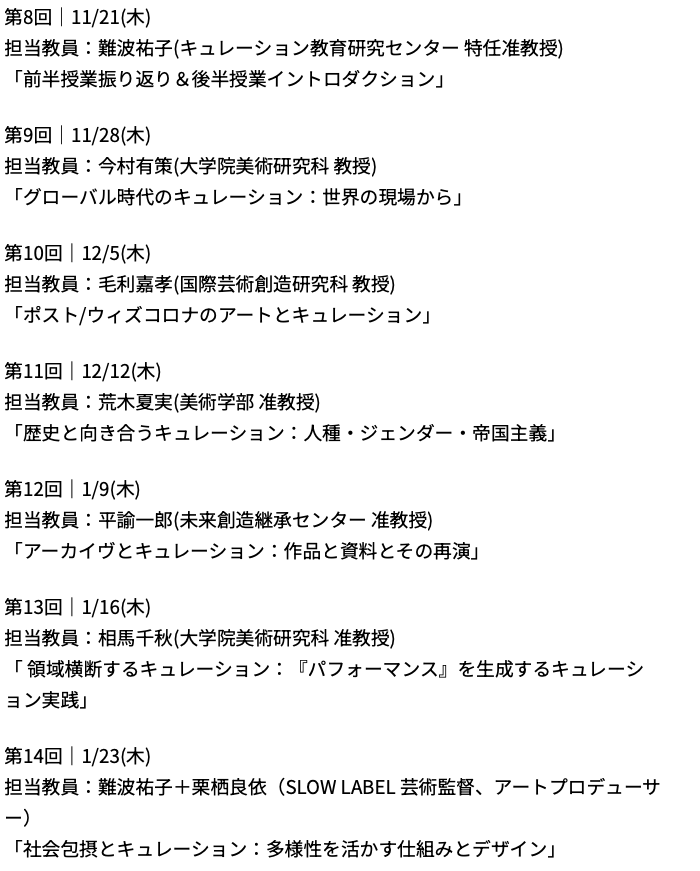 第8回｜11/21(木)
担当教員：難波祐子(キュレーション教育研究センター 特任准教授)
「前半授業振り返り＆後半授業イントロダクション」

第9回｜11/28(木)
担当教員：今村有策(大学院美術研究科 教授)
「グローバル時代のキュレーション：世界の現場から」

第10回｜12/5(木)
担当教員：毛利嘉孝(国際芸術創造研究科 教授)
「ポスト/ウィズコロナのアートとキュレーション」

第11回｜12/12(木)
担当教員：荒木夏実(美術学部 准教授)
「歴史と向き合うキュレーション：人種・ジェンダー・帝国主義」

第12回｜1/9(木)
担当教員：平諭一郎(未来創造継承センター 准教授)
「アーカイヴとキュレーション：作品と資料とその再演」

第13回｜1/16(木)
担当教員：相馬千秋(大学院美術研究科 准教授)
「 領域横断するキュレーション：『パフォーマンス』を生成するキュレーション実践」

第14回｜1/23(木)
担当教員：難波祐子＋栗栖良依（SLOW LABEL 芸術監督、アートプロデューサー）
「社会包摂とキュレーション：多様性を活かす仕組みとデザイン」